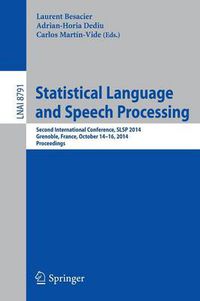 Laurent Besacier
Adrian-Horia Dediu
Carlos Martín-Vide (Eds.)

LNAI 8791

Statistical Language and Speech Processing

Second International Conference, SLSP 2014
Grenoble, France, October 14–16, 2014
Proceedings

Springer